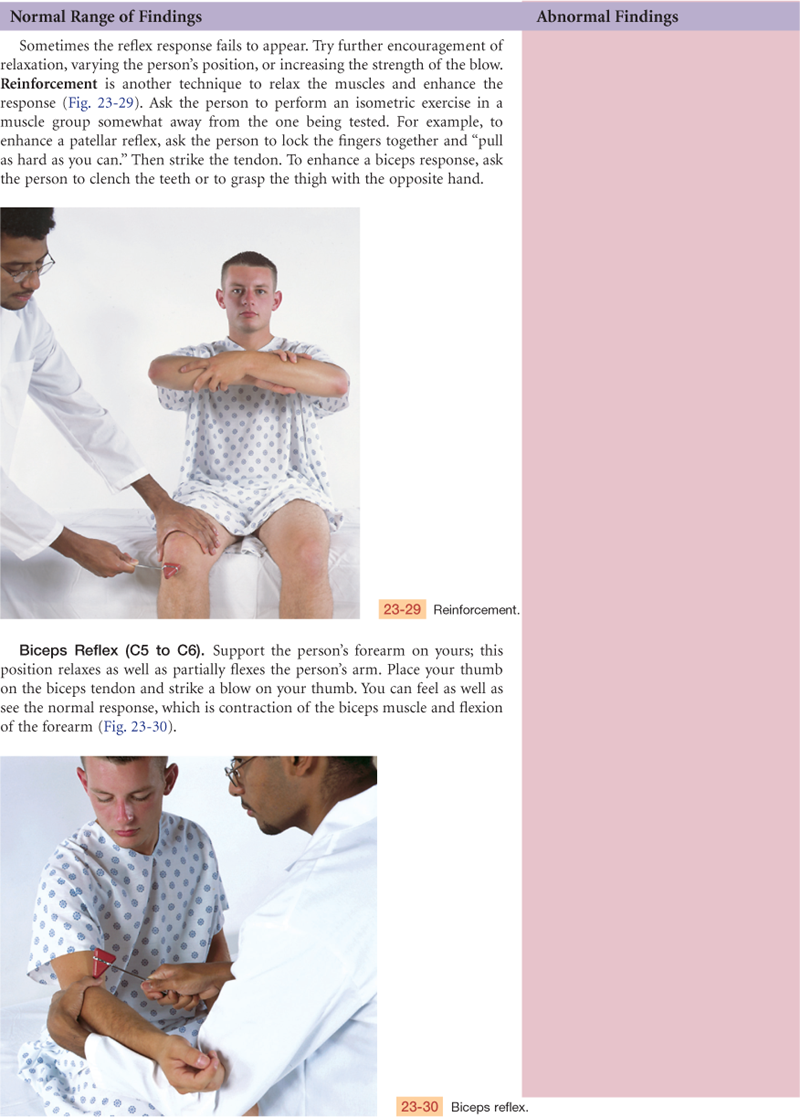 Normal Range of Findings

Sometimes the reflex response fails to appear. Try further encouragement of relaxation, varying the person's position, or increasing the strength of the blow. Reinforcement is another technique to relax the muscles and enhance the response (Fig. 23-29). Ask the person to perform an isometric exercise in a muscle group somewhat away from the one being tested. For example, to enhance a patellar reflex, ask the person to lock the fingers together and "pull as hard as you can." Then strike the tendon. To enhance a biceps response, ask the person to clench the teeth or to grasp the thigh with the opposite hand.

23-29 Reinforcement.

Biceps Reflex (C5 to C6). Support the person's forearm on yours; this position relaxes as well as partially flexes the person's arm. Place your thumb on the biceps tendon and strike a blow on your thumb. You can feel as well as see the normal response, which is contraction of the biceps muscle and flexion of the forearm (Fig. 23-30).

23-30 Biceps reflex.

Abnormal Findings